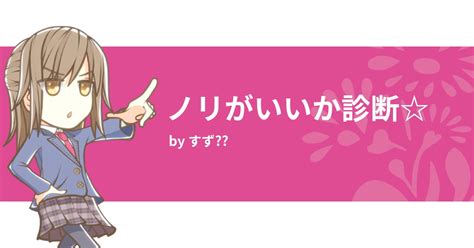 ノリがいいか診断☆

by すず??